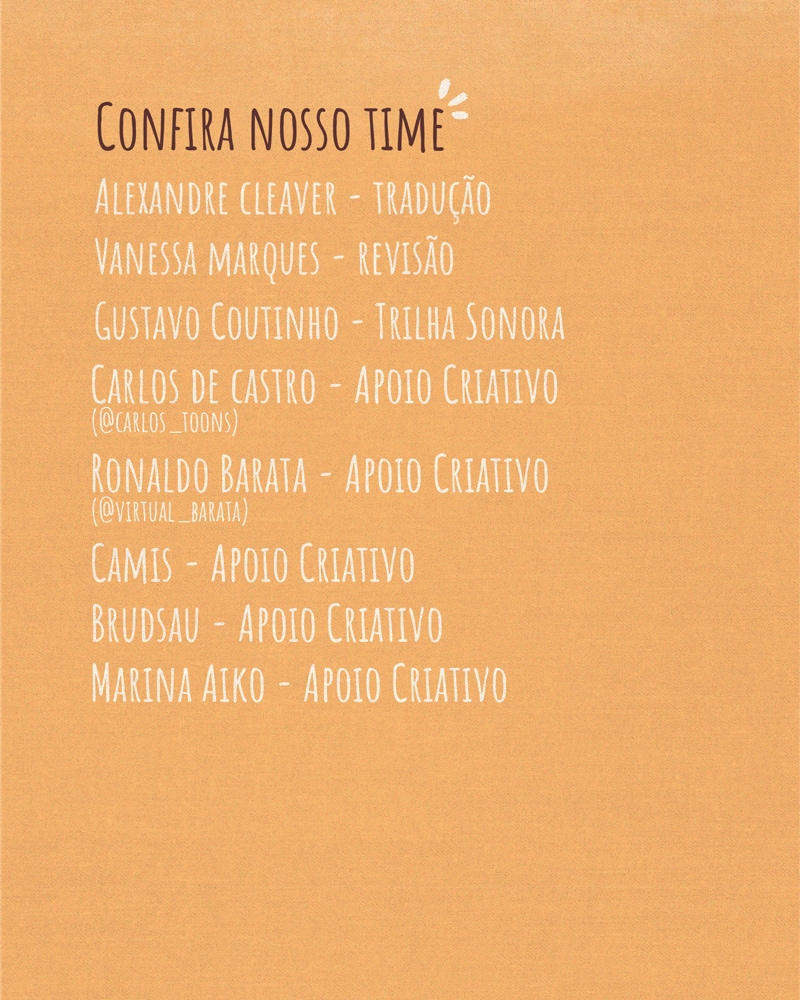 Confira nosso time

Alexandre cleaver - tradução
Vanessa marques - revisão
Gustavo Coutinho - Trilha Sonora
Carlos de castro - Apoio Criativo
(@carlos_toons)
Ronaldo Barata - Apoio Criativo
(@virtual_barata)
Camis - Apoio Criativo
Brudsau - Apoio Criativo
Marina Aiko - Apoio Criativo